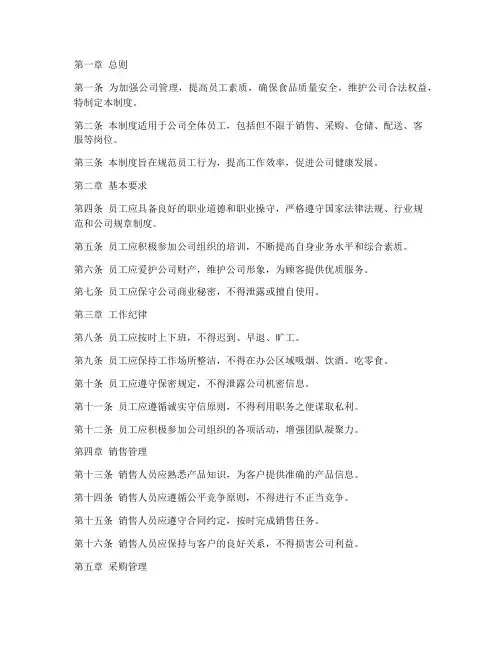 第一章 总则

第一条 为加强公司管理，提高员工素质，确保食品质量安全，维护公司合法权益，特制定本制度。

第二条 本制度适用于公司全体员工，包括但不限于销售、采购、仓储、配送、客服等岗位。

第三条 本制度旨在规范员工行为，提高工作效率，促进公司健康发展。

第二章 基本要求

第四条 员工应具备良好的职业道德和职业操守，严格遵守国家法律法规、行业规范和公司规章制度。

第五条 员工应积极参加公司组织的培训，不断提高自身业务水平和综合素质。

第六条 员工应爱护公司财产，维护公司形象，为顾客提供优质服务。

第七条 员工应保守公司商业秘密，不得泄露或擅自使用。

第三章 工作纪律

第八条 员工应按时上下班，不得迟到、早退、旷工。

第九条 员工应保持工作场所整洁，不得在办公区域吸烟、饮酒、吃零食。

第十条 员工应遵守保密规定，不得泄露公司机密信息。

第十一条 员工应遵循诚实守信原则，不得利用职务之便谋取私利。

第十二条 员工应积极参加公司组织的各项活动，增强团队凝聚力。

第四章 销售管理

第十三条 销售人员应熟悉产品知识，为客户提供准确的产品信息。

第十四条 销售人员应遵循公平竞争原则，不得进行不正当竞争。

第十五条 销售人员应遵守合同约定，按时完成销售任务。

第十六条 销售人员应保持与客户的良好关系，不得损害公司利益。

第五章 采购管理